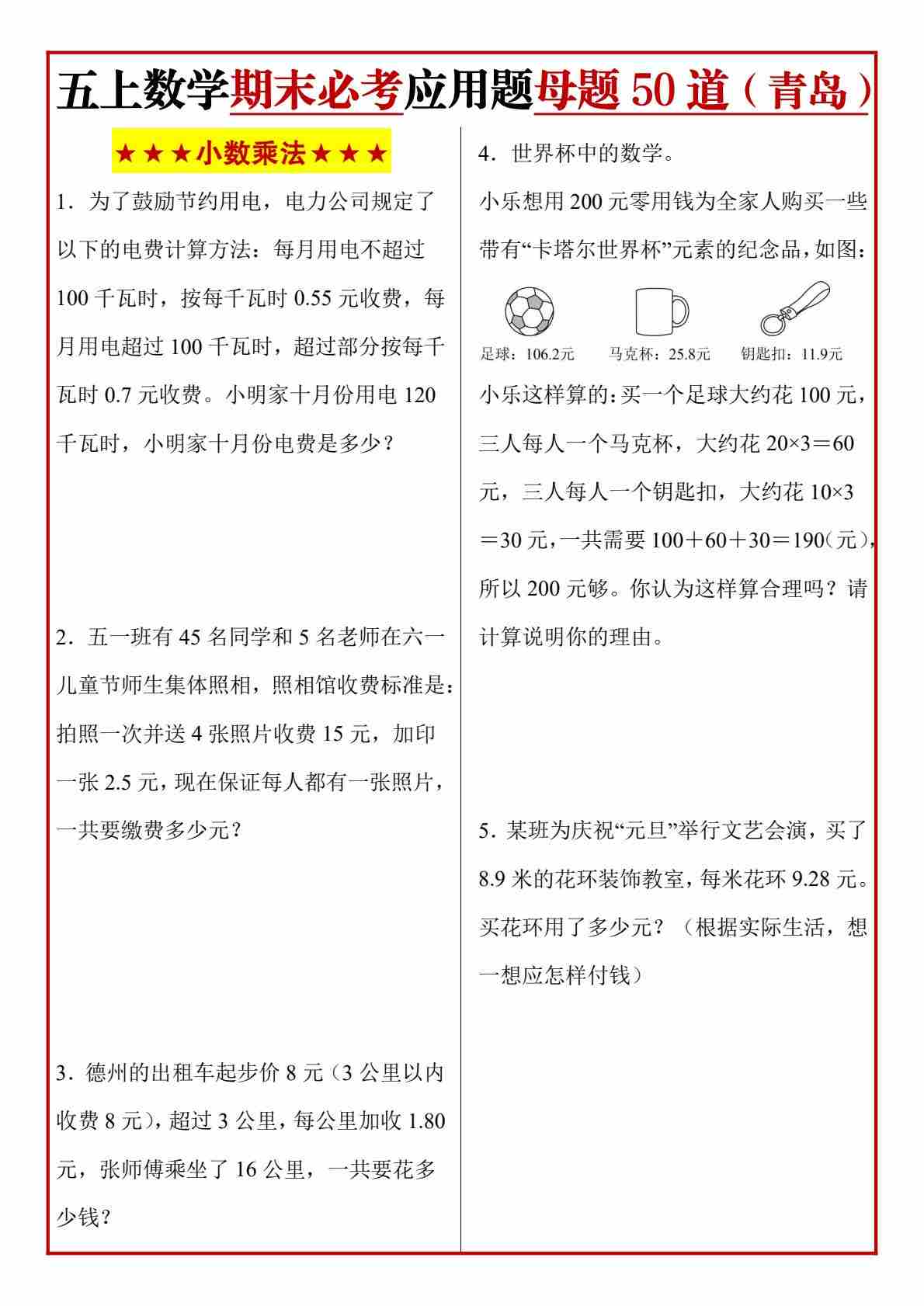 五上数学期末必考应用题母题 50 道（青岛）

★★★小数乘法★★★

1．为了鼓励节约用电，电力公司规定了以下的电费计算方法：每月用电不超过 100 千瓦时，按每千瓦时 0.55 元收费，每月用电超过 100 千瓦时，超过部分按每千瓦时 0.7 元收费。小明家十月份用电 120 千瓦时，小明家十月份电费是多少？

2．五一班有 45 名同学和 5 名老师在六一儿童节师生集体照相，照相馆收费标准是：拍照一次并送 4 张照片收费 15 元，加印一张 2.5 元，现在保证每人都有一张照片，一共要缴费多少元？

3．德州的出租车起步价 8 元（3 公里以内收费 8 元），超过 3 公里，每公里加收 1.80 元，张师傅乘坐了 16 公里，一共要花多少钱？

4．世界杯中的数学。

小乐想用 200 元零用钱为全家人购买一些带有“卡塔尔世界杯”元素的纪念品，如图：

足球：106.2元　马克杯：25.8元　钥匙扣：11.9元

小乐这样算的：买一个足球大约花 100 元，三人每人一个马克杯，大约花 $20×3＝60$ 元，三人每人一个钥匙扣，大约花 $10×3＝30$ 元，一共需要 $100＋60＋30＝190$（元），所以 200 元够。你认为这样算合理吗？请计算说明你的理由。

5．某班为庆祝“元旦”举行文艺会演，买了 8.9 米的花环装饰教室，每米花环 9.28 元。买花环用了多少元？（根据实际生活，想一想应怎样付钱）